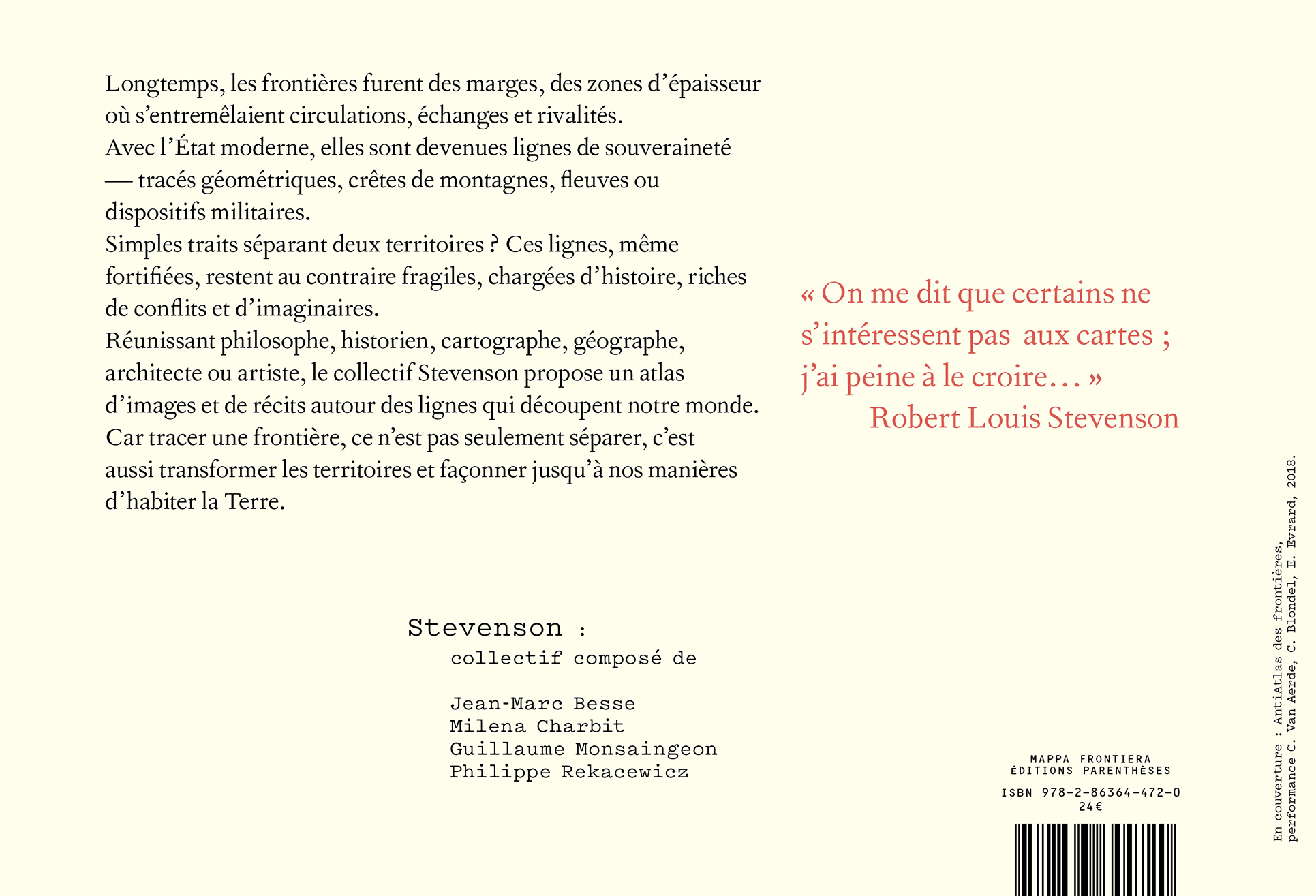 Longtemps, les frontières furent des marges, des zones d'épaisseur où s'entremêlaient circulations, échanges et rivalités.
Avec l'État moderne, elles sont devenues lignes de souveraineté — tracés géométriques, crêtes de montagnes, fleuves ou dispositifs militaires.
Simples traits séparant deux territoires ? Ces lignes, même fortifiées, restent au contraire fragiles, chargées d'histoire, riches de conflits et d'imaginaires.
Réunissant philosophe, historien, cartographe, géographe, architecte ou artiste, le collectif Stevenson propose un atlas d'images et de récits autour des lignes qui découpent notre monde.
Car tracer une frontière, ce n'est pas seulement séparer, c'est aussi transformer les territoires et façonner jusqu'à nos manières d'habiter la Terre.

« On me dit que certains ne s'intéressent pas aux cartes ; j'ai peine à le croire… »
Robert Louis Stevenson

Stevenson :
collectif composé de

Jean-Marc Besse
Milena Charbit
Guillaume Monsaingeon
Philippe Rekacewicz

MAPPA FRONTIERA
ÉDITIONS PARENTHÈSES
ISBN 978-2-86364-472-0
24€

En couverture : AntiAtlas des frontières, performance C. Van Aerde, C. Blondel, E. Evrard, 2018.